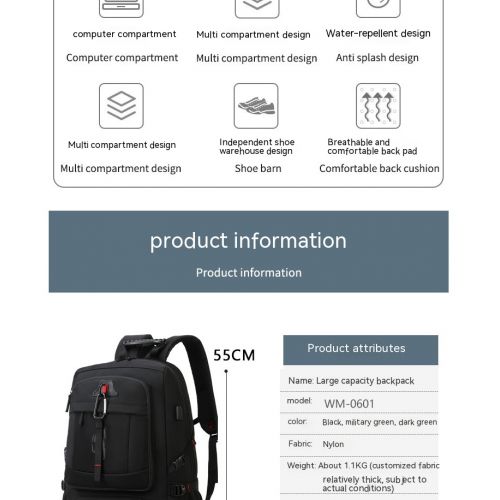 computer compartment

Computer compartment

Multi compartment design

Multi compartment design

Water-repellent design

Anti splash design

Multi compartment design

Multi compartment design

Independent shoe warehouse design

Shoe barn

Breathable and comfortable back pad

Comfortable back cushion

product information

Product information

55CM

Product attributes

Name: Large capacity backpack

model: WM-0601

color: Black, military green, dark green

Fabric: Nylon

Weight: About 1.1KG (customized fabric relatively thick, subject to actual conditions)